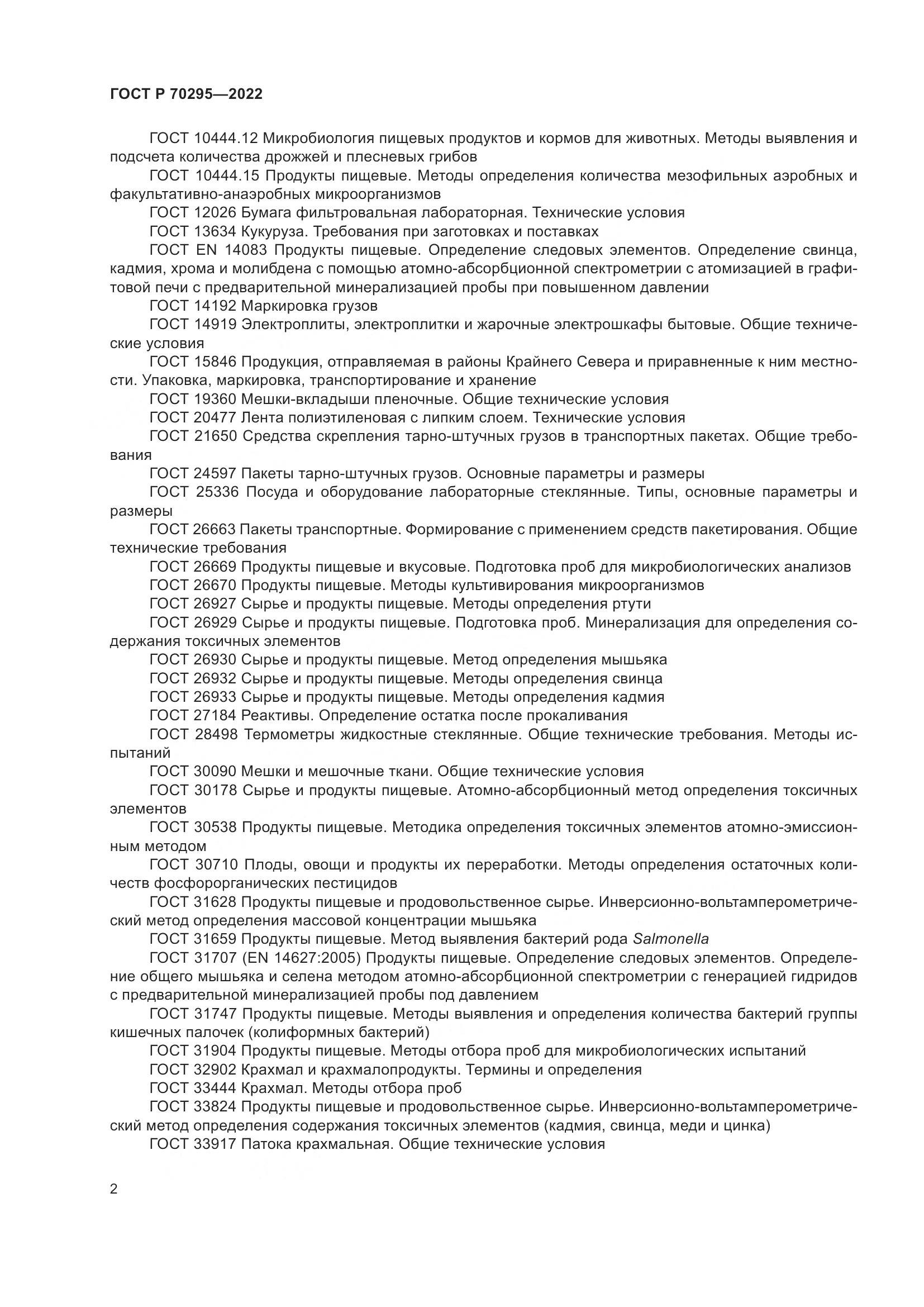 ГОСТ Р 70295—2022

ГОСТ 10444.12 Микробиология пищевых продуктов и кормов для животных. Методы выявления и подсчета количества дрожжей и плесневых грибов

ГОСТ 10444.15 Продукты пищевые. Методы определения количества мезофильных аэробных и факультативно-анаэробных микроорганизмов

ГОСТ 12026 Бумага фильтровальная лабораторная. Технические условия

ГОСТ 13634 Кукуруза. Требования при заготовках и поставках

ГОСТ EN 14083 Продукты пищевые. Определение следовых элементов. Определение свинца, кадмия, хрома и молибдена с помощью атомно-абсорбционной спектрометрии с атомизацией в графитовой печи с предварительной минерализацией пробы при повышенном давлении

ГОСТ 14192 Маркировка грузов

ГОСТ 14919 Электроплиты, электроплитки и жарочные электрошкафы бытовые. Общие технические условия

ГОСТ 15846 Продукция, отправляемая в районы Крайнего Севера и приравненные к ним местности. Упаковка, маркировка, транспортирование и хранение

ГОСТ 19360 Мешки-вкладыши пленочные. Общие технические условия

ГОСТ 20477 Лента полиэтиленовая с липким слоем. Технические условия

ГОСТ 21650 Средства скрепления тарно-штучных грузов в транспортных пакетах. Общие требования

ГОСТ 24597 Пакеты тарно-штучных грузов. Основные параметры и размеры

ГОСТ 25336 Посуда и оборудование лабораторные стеклянные. Типы, основные параметры и размеры

ГОСТ 26663 Пакеты транспортные. Формирование с применением средств пакетирования. Общие технические требования

ГОСТ 26669 Продукты пищевые и вкусовые. Подготовка проб для микробиологических анализов

ГОСТ 26670 Продукты пищевые. Методы культивирования микроорганизмов

ГОСТ 26927 Сырье и продукты пищевые. Методы определения ртути

ГОСТ 26929 Сырье и продукты пищевые. Подготовка проб. Минерализация для определения содержания токсичных элементов

ГОСТ 26930 Сырье и продукты пищевые. Метод определения мышьяка

ГОСТ 26932 Сырье и продукты пищевые. Методы определения свинца

ГОСТ 26933 Сырье и продукты пищевые. Методы определения кадмия

ГОСТ 27184 Реактивы. Определение остатка после прокаливания

ГОСТ 28498 Термометры жидкостные стеклянные. Общие технические требования. Методы испытаний

ГОСТ 30090 Мешки и мешочные ткани. Общие технические условия

ГОСТ 30178 Сырье и продукты пищевые. Атомно-абсорбционный метод определения токсичных элементов

ГОСТ 30538 Продукты пищевые. Методика определения токсичных элементов атомно-эмиссионным методом

ГОСТ 30710 Плоды, овощи и продукты их переработки. Методы определения остаточных количеств фосфорорганических пестицидов

ГОСТ 31628 Продукты пищевые и продовольственное сырье. Инверсионно-вольтамперометрический метод определения массовой концентрации мышьяка

ГОСТ 31659 Продукты пищевые. Метод выявления бактерий рода Salmonella

ГОСТ 31707 (EN 14627:2005) Продукты пищевые. Определение следовых элементов. Определение общего мышьяка и селена методом атомно-абсорбционной спектрометрии с генерацией гидридов с предварительной минерализацией пробы под давлением

ГОСТ 31747 Продукты пищевые. Методы выявления и определения количества бактерий группы кишечных палочек (колиформных бактерий)

ГОСТ 31904 Продукты пищевые. Методы отбора проб для микробиологических испытаний

ГОСТ 32902 Крахмал и крахмалопродукты. Термины и определения

ГОСТ 33444 Крахмал. Методы отбора проб

ГОСТ 33824 Продукты пищевые и продовольственное сырье. Инверсионно-вольтамперометрический метод определения содержания токсичных элементов (кадмия, свинца, меди и цинка)

ГОСТ 33917 Патока крахмальная. Общие технические условия

2